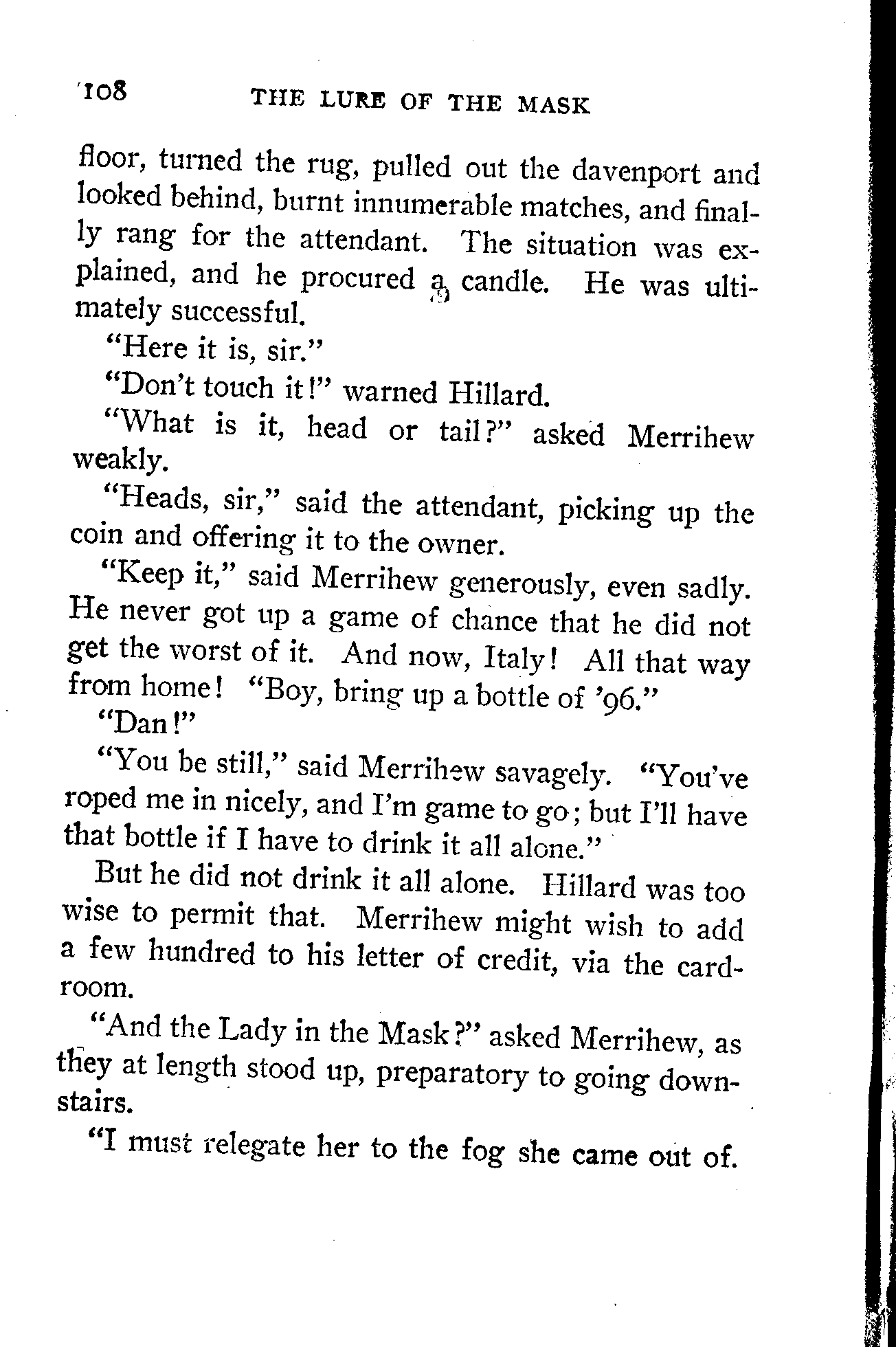 108 THE LURE OF THE MASK

floor, turned the rug, pulled out the davenport and looked behind, burnt innumerable matches, and finally rang for the attendant. The situation was explained, and he procured a candle. He was ultimately successful.

"Here it is, sir."

"Don't touch it!" warned Hillard.

"What is it, head or tail?" asked Merrihew weakly.

"Heads, sir," said the attendant, picking up the coin and offering it to the owner.

"Keep it," said Merrihew generously, even sadly. He never got up a game of chance that he did not get the worst of it. And now, Italy! All that way from home! "Boy, bring up a bottle of '96."

"Dan!"

"You be still," said Merrihew savagely. "You've roped me in nicely, and I'm game to go; but I'll have that bottle if I have to drink it all alone."

But he did not drink it all alone. Hillard was too wise to permit that. Merrihew might wish to add a few hundred to his letter of credit, via the cardroom.

"And the Lady in the Mask?" asked Merrihew, as they at length stood up, preparatory to going downstairs.

"I must relegate her to the fog she came out of.